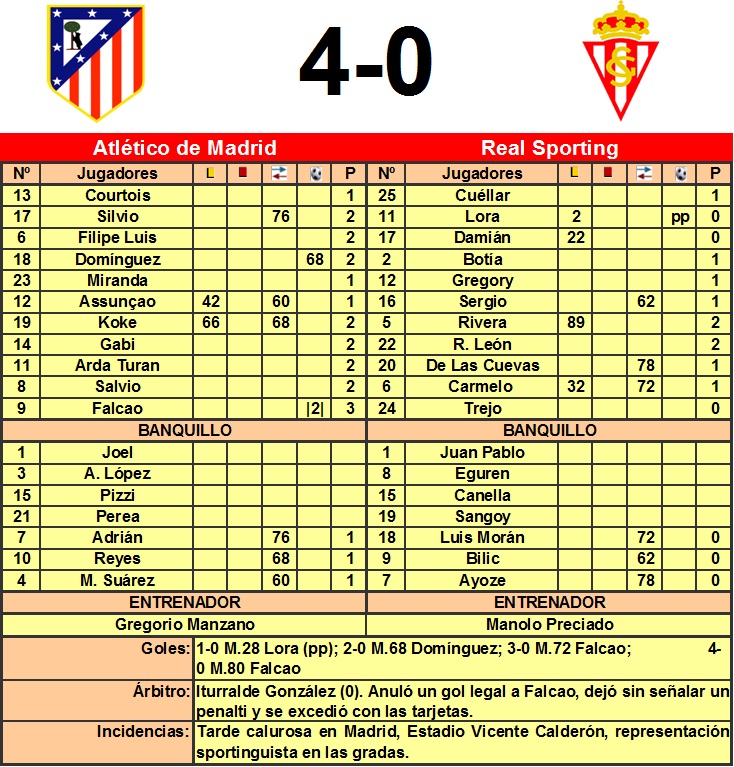 4-0

| Atlético de Madrid | | | | | | | Real Sporting | | | | | | |
|---|---|---|---|---|---|---|---|---|---|---|---|---|---|
| Nº | Jugadores | | | | | P | Nº | Jugadores | | | | | P |
| 13 | Courtois | | | | | 1 | 25 | Cuéllar | | | | | 1 |
| 17 | Silvio | | | 76 | | 2 | 11 | Lora | 2 | | | pp | 0 |
| 6 | Filipe Luis | | | | | 2 | 17 | Damián | 22 | | | | 0 |
| 18 | Domínguez | | | | 68 | 2 | 2 | Botía | | | | | 1 |
| 23 | Miranda | | | | | 1 | 12 | Gregory | | | | | 1 |
| 12 | Assunçao | 42 | | 60 | | 1 | 16 | Sergio | | | 62 | | 1 |
| 19 | Koke | 66 | | 68 | | 2 | 5 | Rivera | 89 | | | | 2 |
| 14 | Gabi | | | | | 2 | 22 | R. León | | | | | 2 |
| 11 | Arda Turan | | | | | 2 | 20 | De Las Cuevas | | | 78 | | 1 |
| 8 | Salvio | | | | | 2 | 6 | Carmelo | 32 | | 72 | | 1 |
| 9 | Falcao | | | | \|2\| | 3 | 24 | Trejo | | | | | 0 |
| BANQUILLO | | | | | | | BANQUILLO | | | | | | |
| 1 | Joel | | | | | | 1 | Juan Pablo | | | | | |
| 3 | A. López | | | | | | 8 | Eguren | | | | | |
| 15 | Pizzi | | | | | | 15 | Canella | | | | | |
| 21 | Perea | | | | | | 19 | Sangoy | | | | | |
| 7 | Adrián | | | 76 | | 1 | 18 | Luis Morán | | | 72 | | 0 |
| 10 | Reyes | | | 68 | | 1 | 9 | Bilic | | | 62 | | 0 |
| 4 | M. Suárez | | | 60 | | 1 | 7 | Ayoze | | | 78 | | 0 |
| ENTRENADOR | | | | | | | ENTRENADOR | | | | | | |
| Gregorio Manzano | | | | | | | Manolo Preciado | | | | | | |

Goles: 1-0 M.28 Lora (pp); 2-0 M.68 Domínguez; 3-0 M.72 Falcao; 4-0 M.80 Falcao

Árbitro: Iturralde González (0). Anuló un gol legal a Falcao, dejó sin señalar un penalti y se excedió con las tarjetas.

Incidencias: Tarde calurosa en Madrid, Estadio Vicente Calderón, representación sportinguista en las gradas.